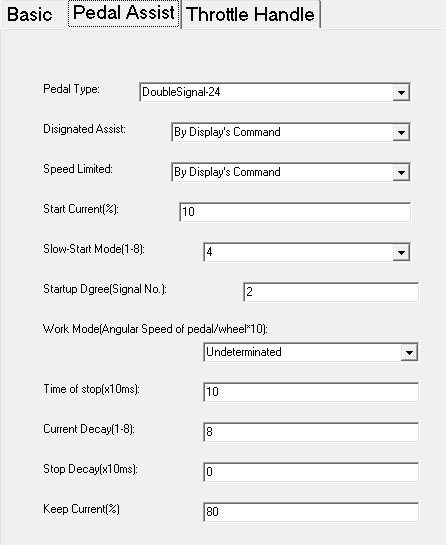 Basic Pedal Assist Throttle Handle

Pedal Type: DoubleSignal-24

Disignated Assist: By Display's Command

Speed Limited: By Display's Command

Start Current(%): 10

Slow-Start Mode(1-8): 4

Startup Dgree(Signal No.): 2

Work Mode(Angular Speed of pedal/wheel*10):

Undeterminated

Time of stop(x10ms): 10

Current Decay(1-8): 8

Stop Decay(x10ms): 0

Keep Current(%) 80